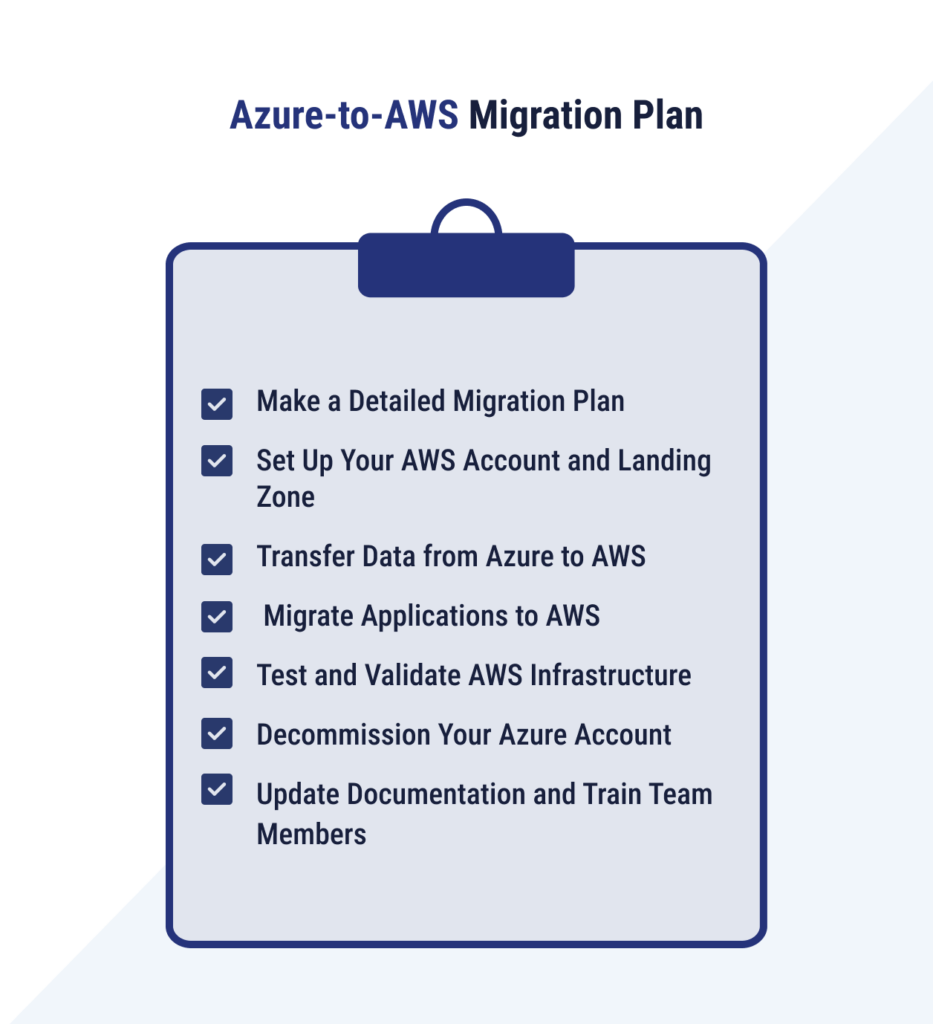 Azure-to-AWS Migration Plan

Make a Detailed Migration Plan

Set Up Your AWS Account and Landing Zone

Transfer Data from Azure to AWS

Migrate Applications to AWS

Test and Validate AWS Infrastructure

Decommission Your Azure Account

Update Documentation and Train Team Members